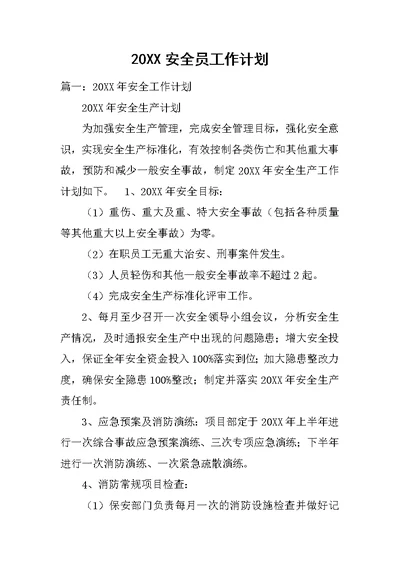 20XX 安全员工作计划

篇一：20XX 年安全工作计划

20XX 年安全生产计划

为加强安全生产管理，完成安全管理目标，强化安全意识，实现安全生产标准化，有效控制各类伤亡和其他重大事故，预防和减少一般安全事故，制定 20XX 年安全生产工作计划如下。　1、20XX 年安全目标：

（1）重伤、重大及重、特大安全事故（包括各种质量等其他重大以上安全事故）为零。

（2）在职员工无重大治安、刑事案件发生。

（3）人员轻伤和其他一般安全事故率不超过 2 起。

（4）完成安全生产标准化评审工作。

2、每月至少召开一次安全领导小组会议，分析安全生产情况，及时通报安全生产中出现的问题隐患；增大安全投入，保证全年安全资金投入 100%落实到位；加大隐患整改力度，确保安全隐患 100%整改；制定并落实 20XX 年安全生产责任制。

3、应急预案及消防演练：项目部定于 20XX 年上半年进行一次综合事故应急预案演练、三次专项应急演练；下半年进行一次消防演练、一次紧急疏散演练。

4、消防常规项目检查：

（1）保安部门负责每月一次的消防设施检查并做好记